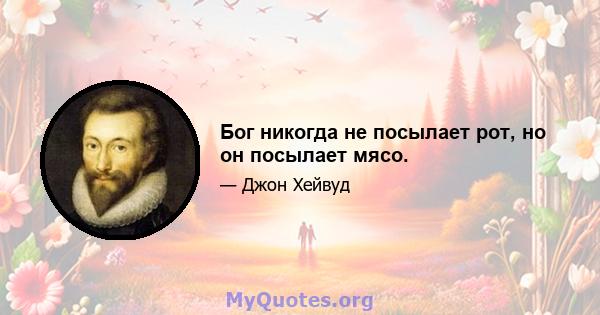 Бог никогда не посылает рот, но он посылает мясо.

— Джон Хейвуд

MyQuotes.org